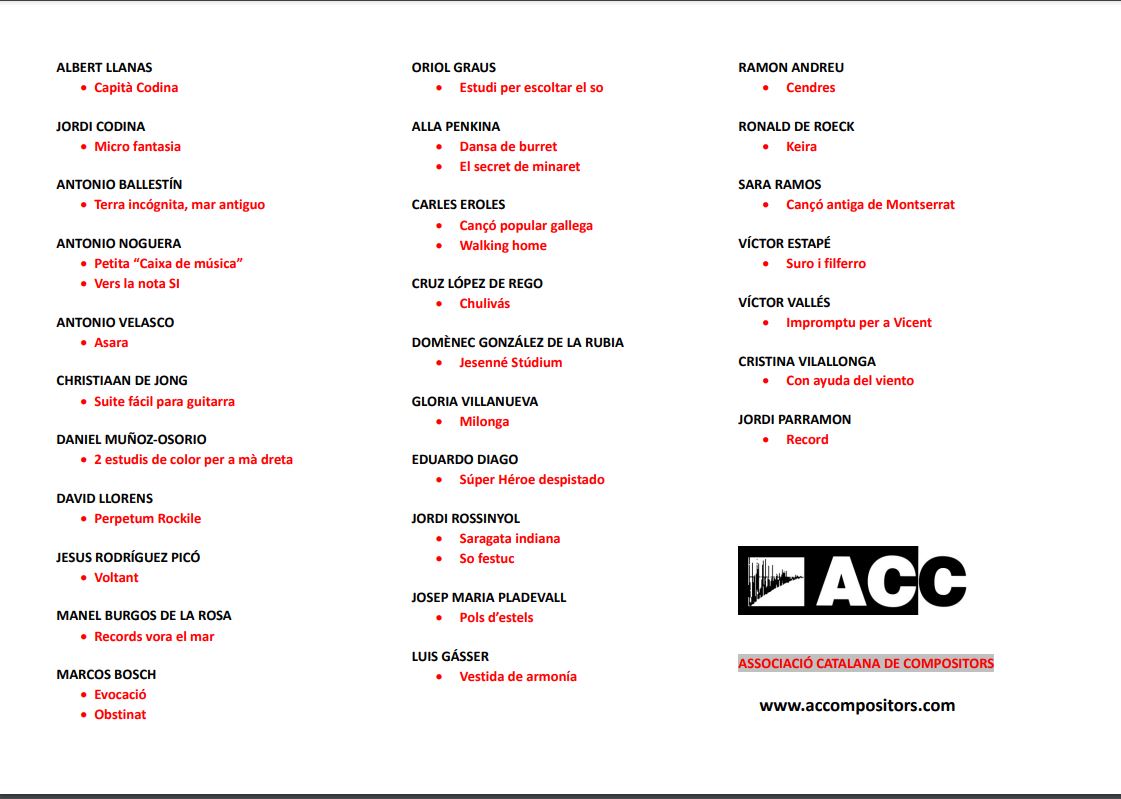 ALBERT LLANAS
• Capità Codina

JORDI CODINA
• Micro fantasia

ANTONIO BALLESTÍN
• Terra incógnita, mar antiguo

ANTONIO NOGUERA
• Petita "Caixa de música"
• Vers la nota SI

ANTONIO VELASCO
• Asara

CHRISTIAAN DE JONG
• Suite fácil para guitarra

DANIEL MUÑOZ-OSORIO
• 2 estudis de color per a mà dreta

DAVID LLORENS
• Perpetum Rockile

JESUS RODRÍGUEZ PICÓ
• Voltant

MANEL BURGOS DE LA ROSA
• Records vora el mar

MARCOS BOSCH
• Evocació
• Obstinat

ORIOL GRAUS
• Estudi per escoltar el so

ALLA PENKINA
• Dansa de burret
• El secret de minaret

CARLES EROLES
• Cançó popular gallega
• Walking home

CRUZ LÓPEZ DE REGO
• Chulivás

DOMÈNEC GONZÁLEZ DE LA RUBIA
• Jesenné Stúdium

GLORIA VILLANUEVA
• Milonga

EDUARDO DIAGO
• Súper Héroe despistado

JORDI ROSSINYOL
• Saragata indiana
• So festuc

JOSEP MARIA PLADEVALL
• Pols d'estels

LUIS GÁSSER
• Vestida de armonía

RAMON ANDREU
• Cendres

RONALD DE ROECK
• Keira

SARA RAMOS
• Cançó antiga de Montserrat

VÍCTOR ESTAPÉ
• Suro i filferro

VÍCTOR VALLÉS
• Impromptu per a Vicent

CRISTINA VILALLONGA
• Con ayuda del viento

JORDI PARRAMON
• Record

ACC

ASSOCIACIÓ CATALANA DE COMPOSITORS

www.accompositors.com